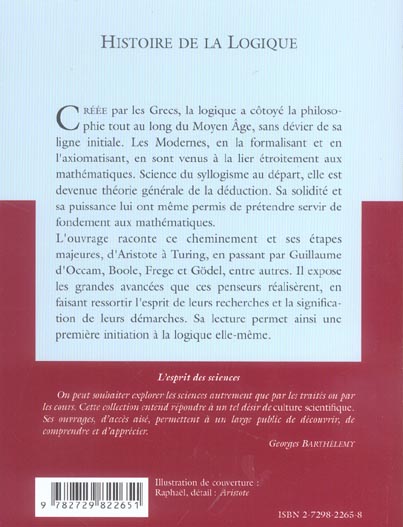 HISTOIRE DE LA LOGIQUE

CRÉÉE par les Grecs, la logique a côtoyé la philosophie tout au long du Moyen Âge, sans dévier de sa ligne initiale. Les Modernes, en la formalisant et en l'axiomatisant, en sont venus à la lier étroitement aux mathématiques. Science du syllogisme au départ, elle est devenue théorie générale de la déduction. Sa solidité et sa puissance lui ont même permis de prétendre servir de fondement aux mathématiques.

L'ouvrage raconte ce cheminement et ses étapes majeures, d'Aristote à Turing, en passant par Guillaume d'Occam, Boole, Frege et Gödel, entre autres. Il expose les grandes avancées que ces penseurs réalisèrent, en faisant ressortir l'esprit de leurs recherches et la signification de leurs démarches. Sa lecture permet ainsi une première initiation à la logique elle-même.

L'esprit des sciences

On peut souhaiter explorer les sciences autrement que par les traités ou par les cours. Cette collection entend répondre à un tel désir de culture scientifique. Ses ouvrages, d'accès aisé, permettent à un large public de découvrir, de comprendre et d'apprécier.

Georges BARTHÉLEMY

9 782729 822651

Illustration de couverture : Raphael, détail : Aristote

ISBN 2-7298-2265-8